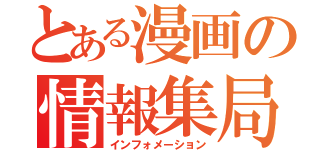 とある漫画の
情報集局
インフォメーション